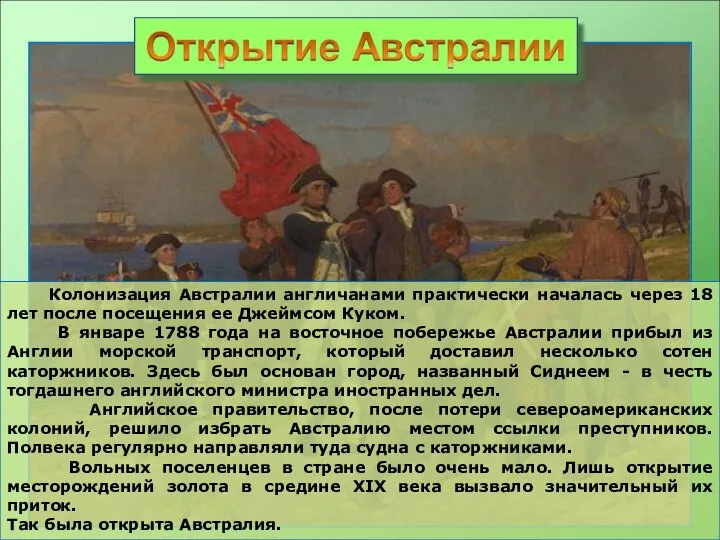 Открытие Австралии

Колонизация Австралии англичанами практически началась через 18 лет после посещения ее Джеймсом Куком.

В январе 1788 года на восточное побережье Австралии прибыл из Англии морской транспорт, который доставил несколько сотен каторжников. Здесь был основан город, названный Сиднеем - в честь тогдашнего английского министра иностранных дел.

Английское правительство, после потери североамериканских колоний, решило избрать Австралию местом ссылки преступников. Полвека регулярно направляли туда судна с каторжниками.

Вольных поселенцев в стране было очень мало. Лишь открытие месторождений золота в средине XIX века вызвало значительный их приток.
Так была открыта Австралия.